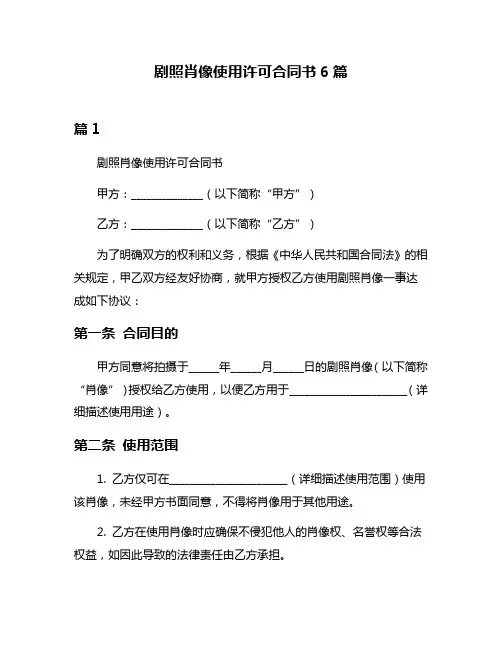 剧照肖像使用许可合同书 6 篇

篇 1

剧照肖像使用许可合同书

甲方：______________（以下简称“甲方”）

乙方：______________（以下简称“乙方”）

为了明确双方的权利和义务，根据《中华人民共和国合同法》的相关规定，甲乙双方经友好协商，就甲方授权乙方使用剧照肖像一事达成如下协议：

第一条 合同目的

甲方同意将拍摄于______年______月______日的剧照肖像（以下简称“肖像”）授权给乙方使用，以便乙方用于______________________（详细描述使用用途）。

第二条 使用范围

1. 乙方仅可在______________________（详细描述使用范围）使用该肖像，未经甲方书面同意，不得将肖像用于其他用途。

2. 乙方在使用肖像时应确保不侵犯他人的肖像权、名誉权等合法权益，如因此导致的法律责任由乙方承担。